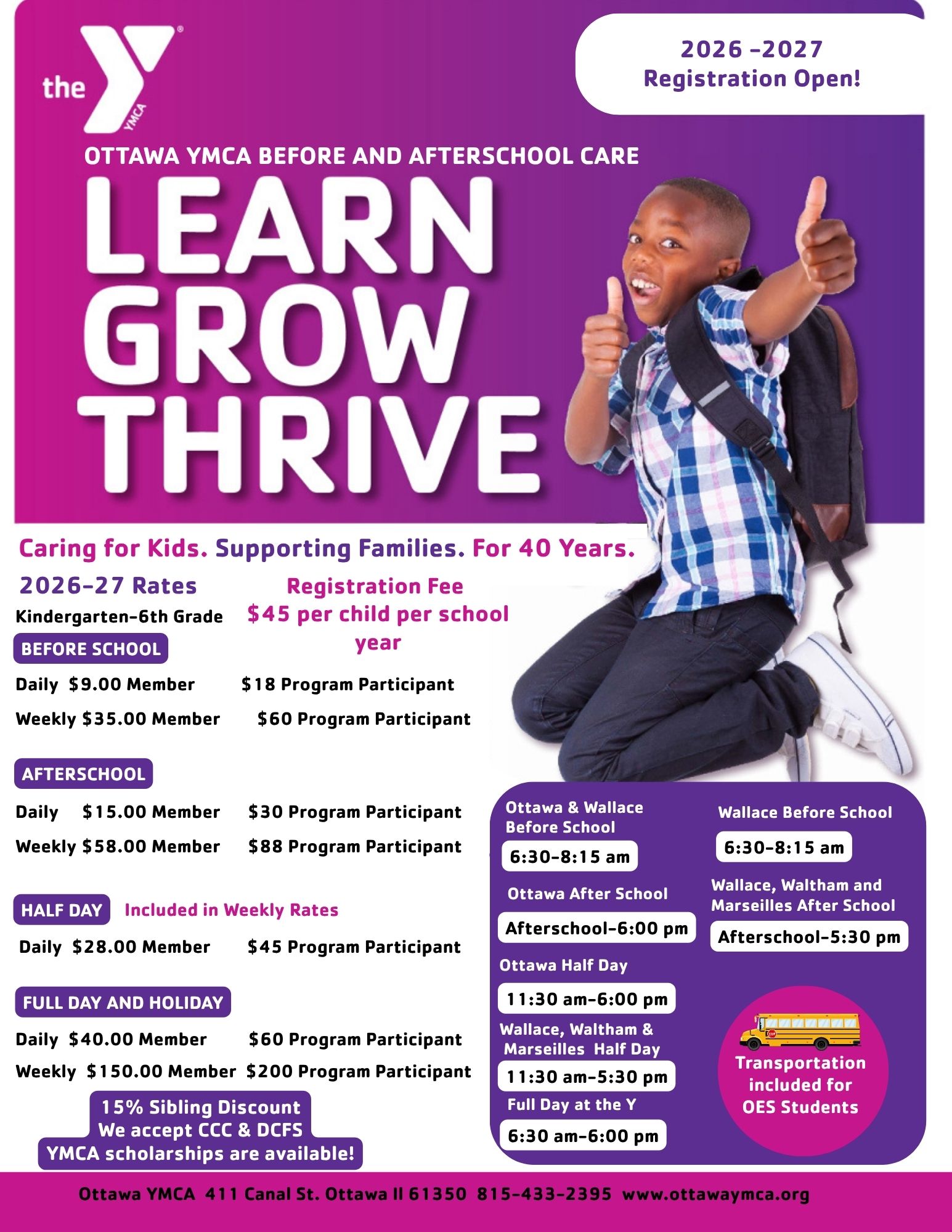 the YMCA

2026 -2027
Registration Open!

OTTAWA YMCA BEFORE AND AFTERSCHOOL CARE

LEARN
GROW
THRIVE

Caring for Kids. Supporting Families. For 40 Years.

2026-27 Rates
Kindergarten-6th Grade

Registration Fee
$45 per child per school year

BEFORE SCHOOL
Daily $9.00 Member $18 Program Participant
Weekly $35.00 Member $60 Program Participant

AFTERSCHOOL
Daily $15.00 Member $30 Program Participant
Weekly $58.00 Member $88 Program Participant

HALF DAY Included in Weekly Rates
Daily $28.00 Member $45 Program Participant

FULL DAY AND HOLIDAY
Daily $40.00 Member $60 Program Participant
Weekly $150.00 Member $200 Program Participant

15% Sibling Discount
We accept CCC & DCFS
YMCA scholarships are available!

Ottawa & Wallace
Before School
6:30-8:15 am

Ottawa After School
Afterschool-6:00 pm

Ottawa Half Day
11:30 am-6:00 pm

Wallace, Waltham &
Marseilles Half Day
11:30 am-5:30 pm

Full Day at the Y
6:30 am-6:00 pm

Wallace Before School
6:30-8:15 am

Wallace, Waltham and
Marseilles After School
Afterschool-5:30 pm

Transportation
included for
OES Students

Ottawa YMCA 411 Canal St. Ottawa Il 61350 815-433-2395 www.ottawaymca.org